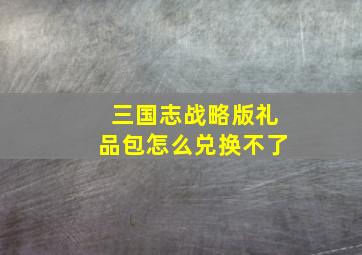 三国志战略版礼品包怎么兑换不了